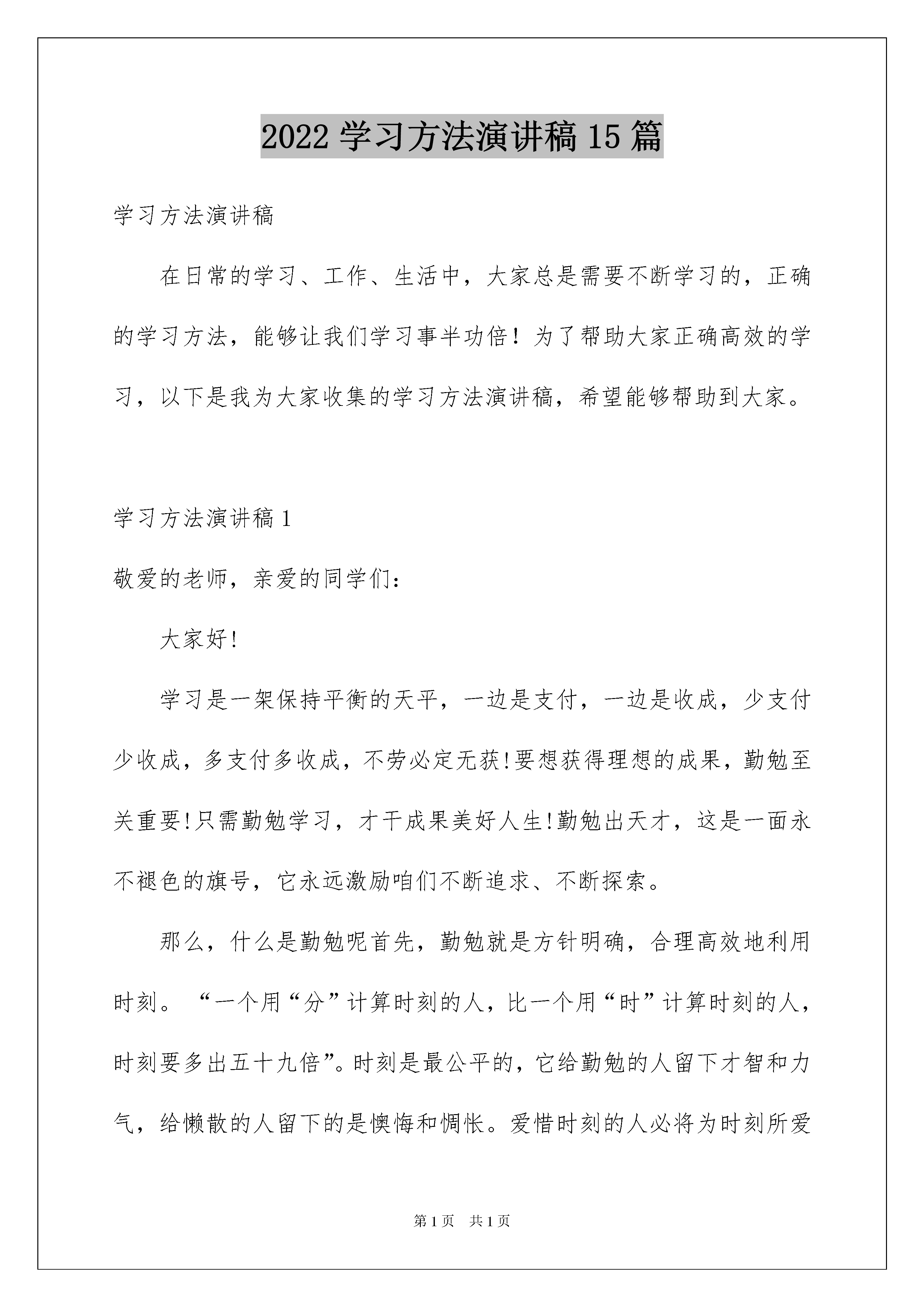 2022 学习方法演讲稿 15 篇

学习方法演讲稿

在日常的学习、工作、生活中，大家总是需要不断学习的，正确的学习方法，能够让我们学习事半功倍！为了帮助大家正确高效的学习，以下是我为大家收集的学习方法演讲稿，希望能够帮助到大家。

学习方法演讲稿 1

敬爱的老师，亲爱的同学们：

大家好!

学习是一架保持平衡的天平，一边是支付，一边是收成，少支付少收成，多支付多收成，不劳必定无获!要想获得理想的成果，勤勉至关重要!只需勤勉学习，才干成果美好人生!勤勉出天才，这是一面永不褪色的旗号，它永远激励咱们不断追求、不断探索。

那么，什么是勤勉呢首先，勤勉就是方针明确，合理高效地利用时刻。“一个用“分”计算时刻的人，比一个用“时”计算时刻的人，时刻要多出五十九倍”。时刻是最公平的，它给勤勉的人留下才智和力气，给懒散的人留下的是懊悔和惆怅。爱惜时刻的人必将为时刻所爱

第 1 页　共 1 页